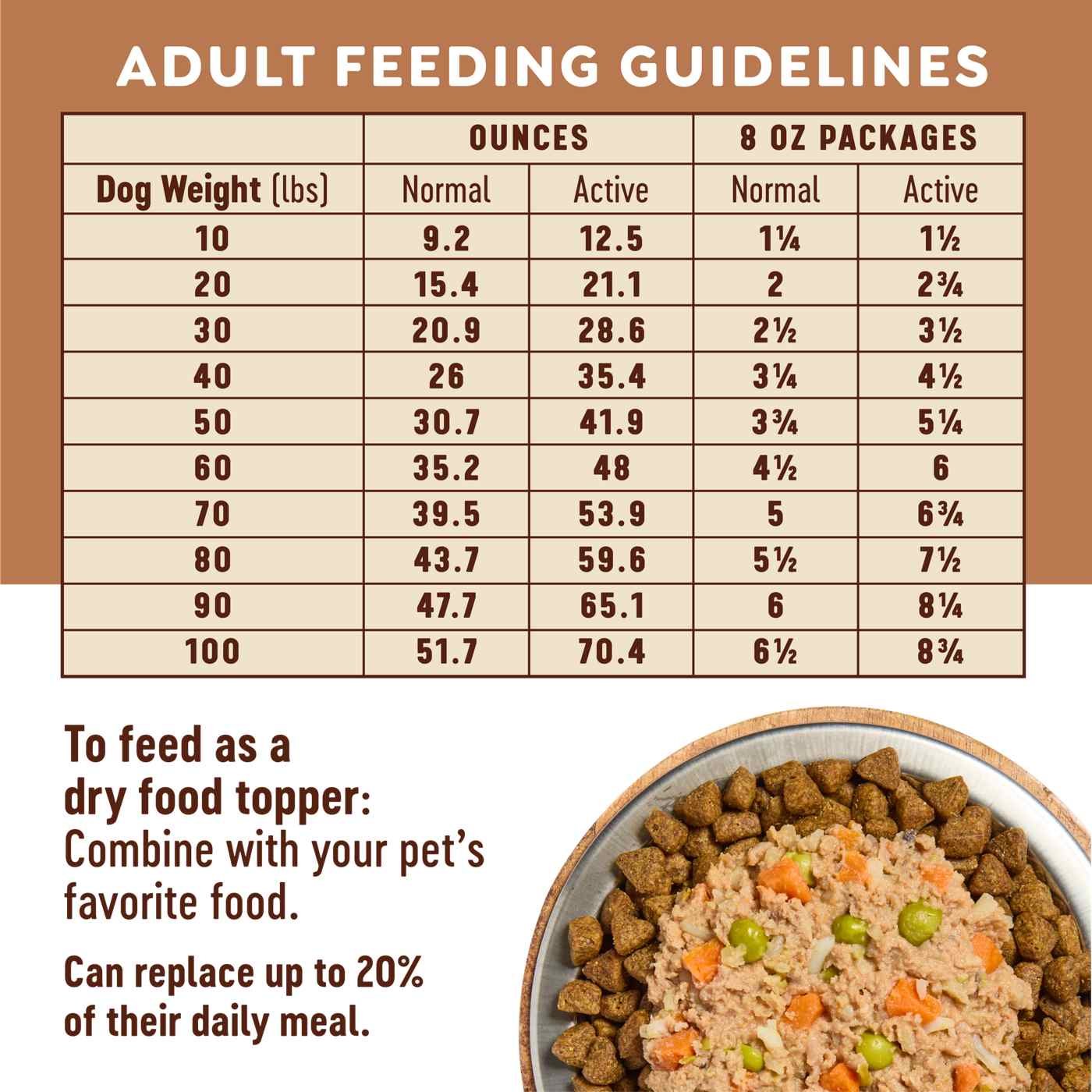 ADULT FEEDING GUIDELINES

| | OUNCES | | 8 OZ PACKAGES | |
|---|---|---|---|---|
| Dog Weight (lbs) | Normal | Active | Normal | Active |
| 10 | 9.2 | 12.5 | 1¼ | 1½ |
| 20 | 15.4 | 21.1 | 2 | 2¾ |
| 30 | 20.9 | 28.6 | 2½ | 3½ |
| 40 | 26 | 35.4 | 3¼ | 4½ |
| 50 | 30.7 | 41.9 | 3¾ | 5¼ |
| 60 | 35.2 | 48 | 4½ | 6 |
| 70 | 39.5 | 53.9 | 5 | 6¾ |
| 80 | 43.7 | 59.6 | 5½ | 7½ |
| 90 | 47.7 | 65.1 | 6 | 8¼ |
| 100 | 51.7 | 70.4 | 6½ | 8¾ |

To feed as a dry food topper: Combine with your pet's favorite food.

Can replace up to 20% of their daily meal.